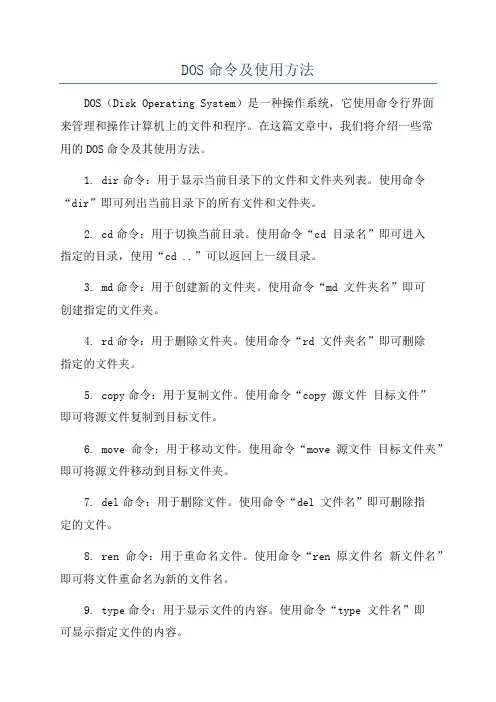 DOS 命令及使用方法

DOS（Disk Operating System）是一种操作系统，它使用命令行界面来管理和操作计算机上的文件和程序。在这篇文章中，我们将介绍一些常用的 DOS 命令及其使用方法。

1. dir 命令：用于显示当前目录下的文件和文件夹列表。使用命令“dir”即可列出当前目录下的所有文件和文件夹。

2. cd 命令：用于切换当前目录。使用命令“cd 目录名”即可进入指定的目录，使用“cd ..”可以返回上一级目录。

3. md 命令：用于创建新的文件夹。使用命令“md 文件夹名”即可创建指定的文件夹。

4. rd 命令：用于删除文件夹。使用命令“rd 文件夹名”即可删除指定的文件夹。

5. copy 命令：用于复制文件。使用命令“copy 源文件 目标文件”即可将源文件复制到目标文件。

6. move 命令：用于移动文件。使用命令“move 源文件 目标文件夹”即可将源文件移动到目标文件夹。

7. del 命令：用于删除文件。使用命令“del 文件名”即可删除指定的文件。

8. ren 命令：用于重命名文件。使用命令“ren 原文件名 新文件名”即可将文件重命名为新的文件名。

9. type 命令：用于显示文件的内容。使用命令“type 文件名”即可显示指定文件的内容。